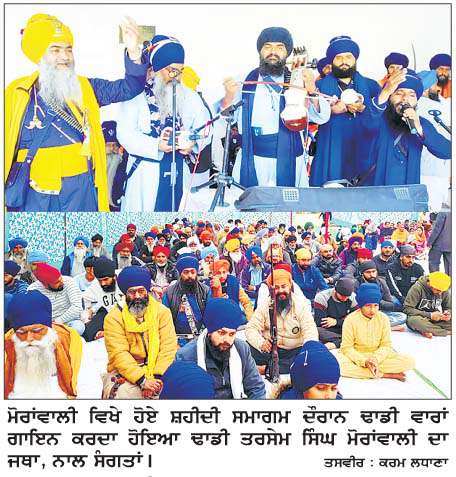 ਮੋਰਾਂਵਾਲੀ ਵਿਖੇ ਹੋਏ ਸ਼ਹੀਦੀ ਸਮਾਗਮ ਦੌਰਾਨ ਢਾਡੀ ਵਾਰਾਂ ਗਾਇਨ ਕਰਦਾ ਹੋਇਆ ਢਾਡੀ ਤਰਸੇਮ ਸਿੰਘ ਮੋਰਾਂਵਾਲੀ ਦਾ ਜਥਾ, ਨਾਲ ਸੰਗਤਾਂ।

ਤਸਵੀਰ : ਕਰਮ ਲਧਾਣਾ